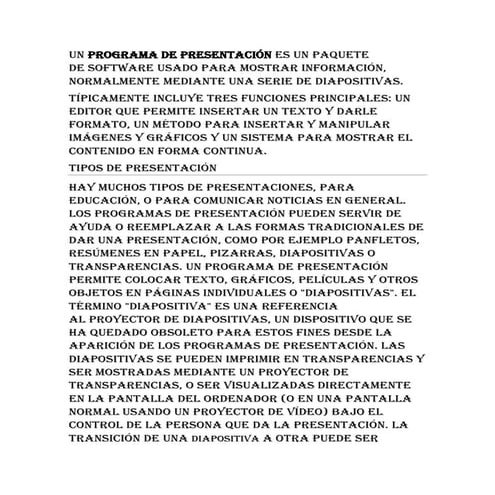 UN PROGRAMA DE PRESENTACIÓN ES UN PAQUETE DE SOFTWARE USADO PARA MOSTRAR INFORMACIÓN, NORMALMENTE MEDIANTE UNA SERIE DE DIAPOSITIVAS.

TÍPICAMENTE INCLUYE TRES FUNCIONES PRINCIPALES: UN EDITOR QUE PERMITE INSERTAR UN TEXTO Y DARLE FORMATO, UN MÉTODO PARA INSERTAR Y MANIPULAR IMÁGENES Y GRÁFICOS Y UN SISTEMA PARA MOSTRAR EL CONTENIDO EN FORMA CONTINUA.

TIPOS DE PRESENTACIÓN

HAY MUCHOS TIPOS DE PRESENTACIONES, PARA EDUCACIÓN, O PARA COMUNICAR NOTICIAS EN GENERAL. LOS PROGRAMAS DE PRESENTACIÓN PUEDEN SERVIR DE AYUDA O REEMPLAZAR A LAS FORMAS TRADICIONALES DE DAR UNA PRESENTACIÓN, COMO POR EJEMPLO PANFLETOS, RESÚMENES EN PAPEL, PIZARRAS, DIAPOSITIVAS O TRANSPARENCIAS. UN PROGRAMA DE PRESENTACIÓN PERMITE COLOCAR TEXTO, GRÁFICOS, PELÍCULAS Y OTROS OBJETOS EN PÁGINAS INDIVIDUALES O "DIAPOSITIVAS". EL TÉRMINO "DIAPOSITIVA" ES UNA REFERENCIA AL PROYECTOR DE DIAPOSITIVAS, UN DISPOSITIVO QUE SE HA QUEDADO OBSOLETO PARA ESTOS FINES DESDE LA APARICIÓN DE LOS PROGRAMAS DE PRESENTACIÓN. LAS DIAPOSITIVAS SE PUEDEN IMPRIMIR EN TRANSPARENCIAS Y SER MOSTRADAS MEDIANTE UN PROYECTOR DE TRANSPARENCIAS, O SER VISUALIZADAS DIRECTAMENTE EN LA PANTALLA DEL ORDENADOR (O EN UNA PANTALLA NORMAL USANDO UN PROYECTOR DE VÍDEO) BAJO EL CONTROL DE LA PERSONA QUE DA LA PRESENTACIÓN. LA TRANSICIÓN DE UNA DIAPOSITIVA A OTRA PUEDE SER